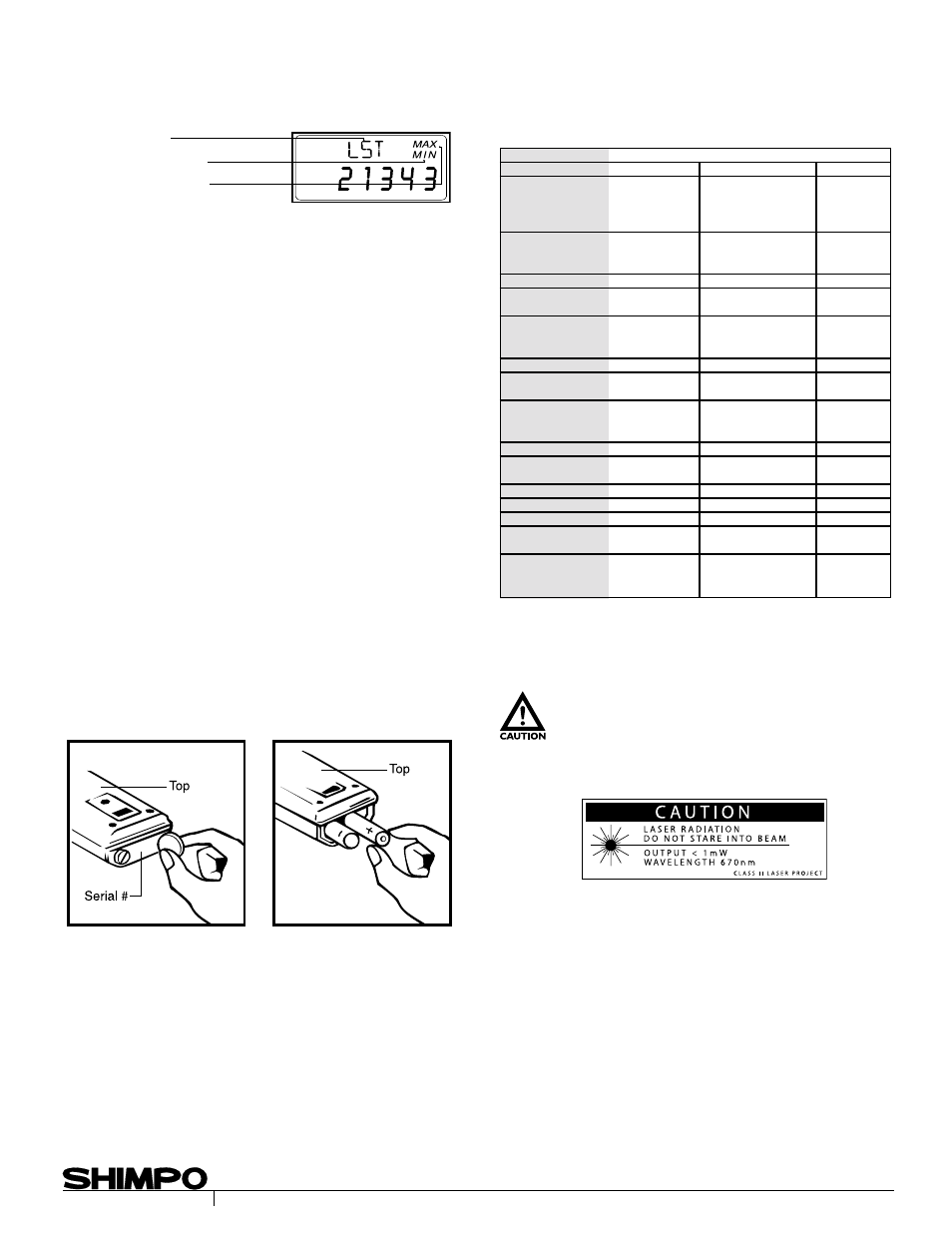 LST
MAX
MIN
21343

Top

Serial #

Top

CAUTION

CAUTION
LASER RADIATION
DO NOT STARE INTO BEAM
OUTPUT < 1mW
WAVELENGTH 670nm
CLASS II LASER PROJECT

SHIMPO